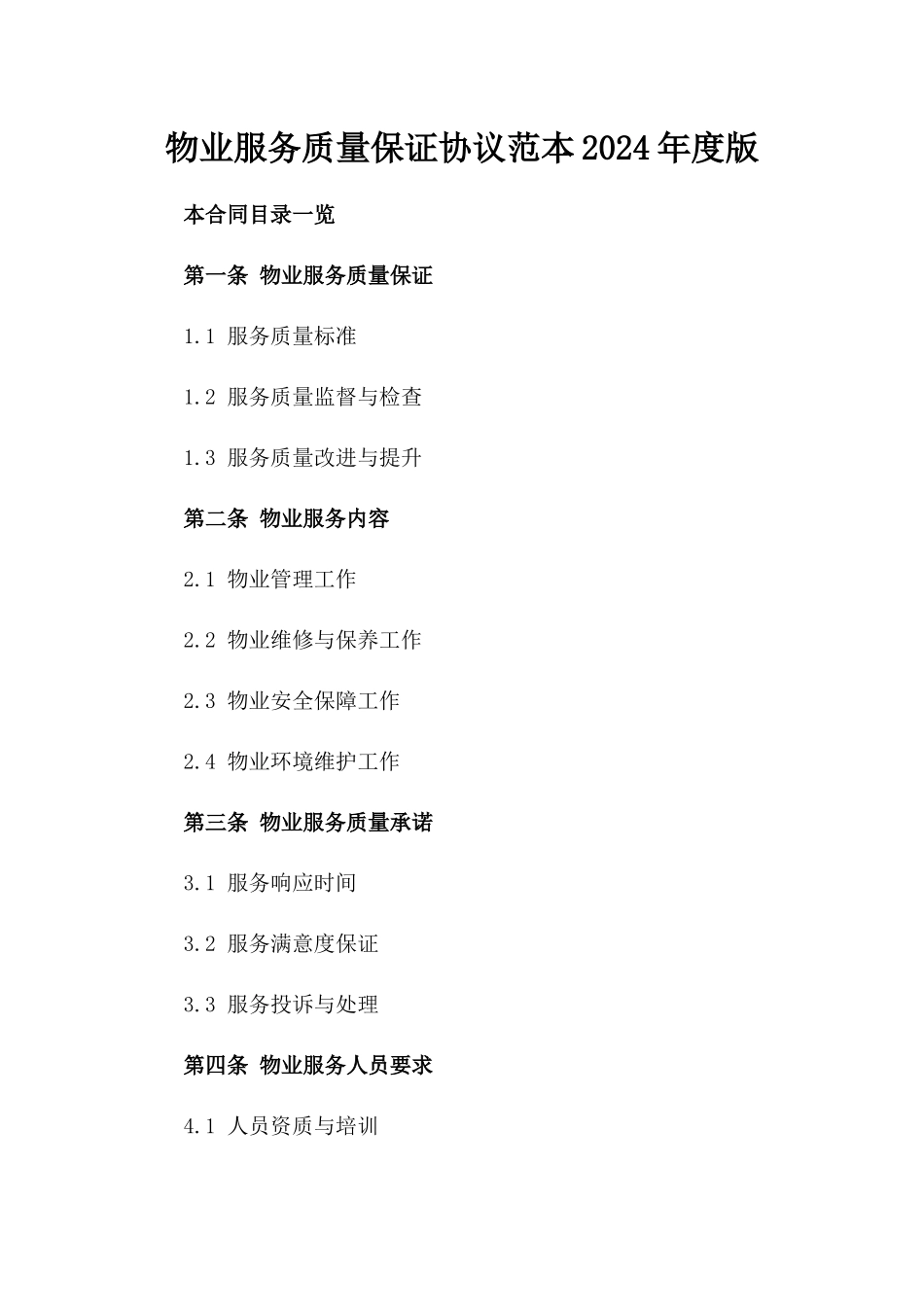 物业服务质量保证协议范本2024年度版

本合同目录一览

第一条 物业服务质量保证

1.1 服务质量标准

1.2 服务质量监督与检查

1.3 服务质量改进与提升

第二条 物业服务内容

2.1 物业管理工作

2.2 物业维修与保养工作

2.3 物业安全保障工作

2.4 物业环境维护工作

第三条 物业服务质量承诺

3.1 服务响应时间

3.2 服务满意度保证

3.3 服务投诉与处理

第四条 物业服务人员要求

4.1 人员资质与培训